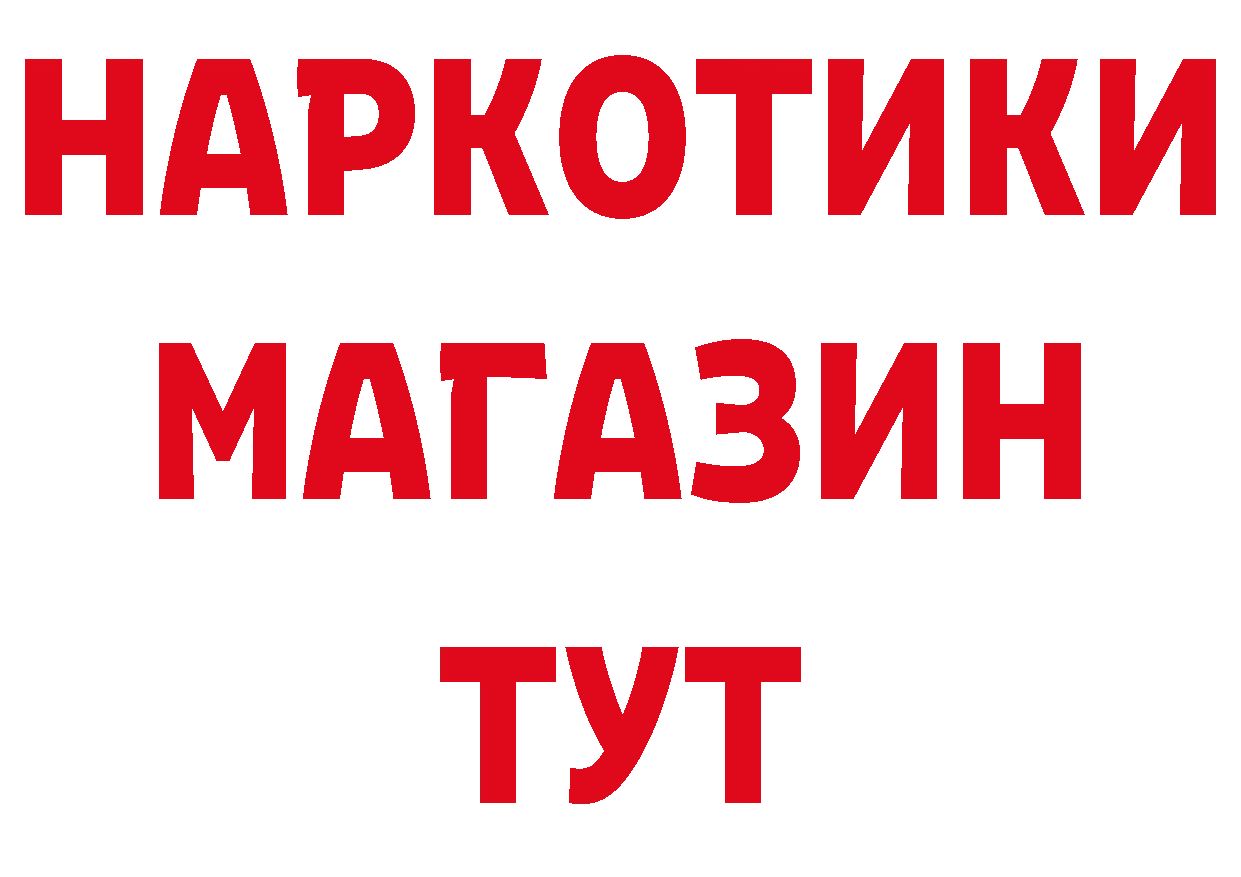 НАРКОТИКИ
МАГАЗИН
ТУТ